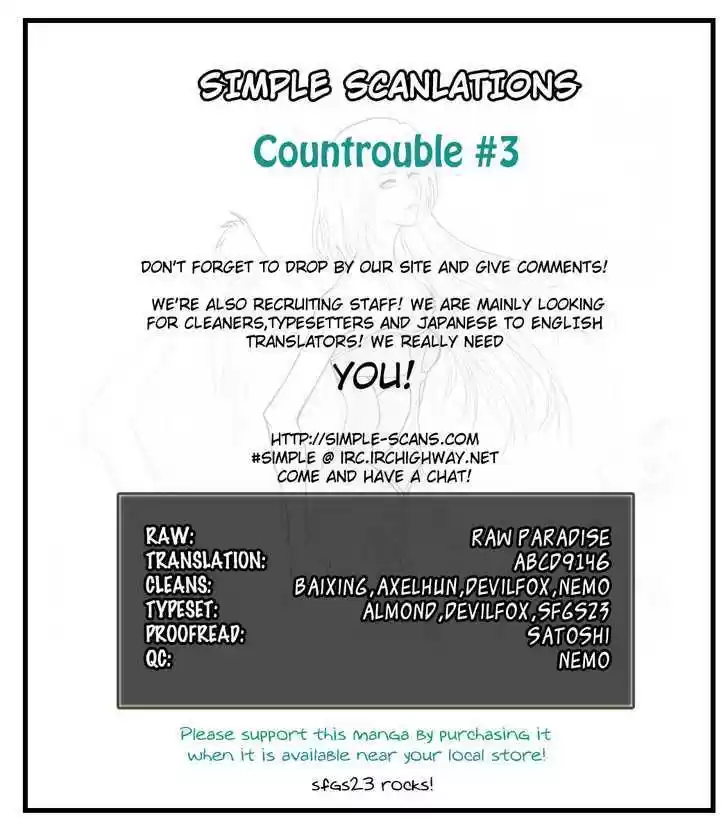 SIMPLE SCANLATIONS

Countrouble #3

DON'T FORGET TO DROP BY OUR SITE AND GIVE COMMENTS!

WE'RE ALSO RECRUITING STAFF! WE ARE MAINLY LOOKING FOR CLEANERS,TYPESETTERS AND JAPANESE TO ENGLISH TRANSLATORS! WE REALLY NEED

YOU!

HTTP://SIMPLE-SCANS.COM
#SIMPLE @ IRC.IRCHIGHWAY.NET
COME AND HAVE A CHAT!

RAW: RAW PARADISE
TRANSLATION: ABCD9146
CLEANS: BAIXING,AXELHUN,DEVILFOX,NEMO
TYPESET: ALMOND,DEVILFOX,SFGS23
PROOFREAD: SATOSHI
QC: NEMO

Please support this manga by purchasing it when it is available near your local store!

sfgs23 rocks!